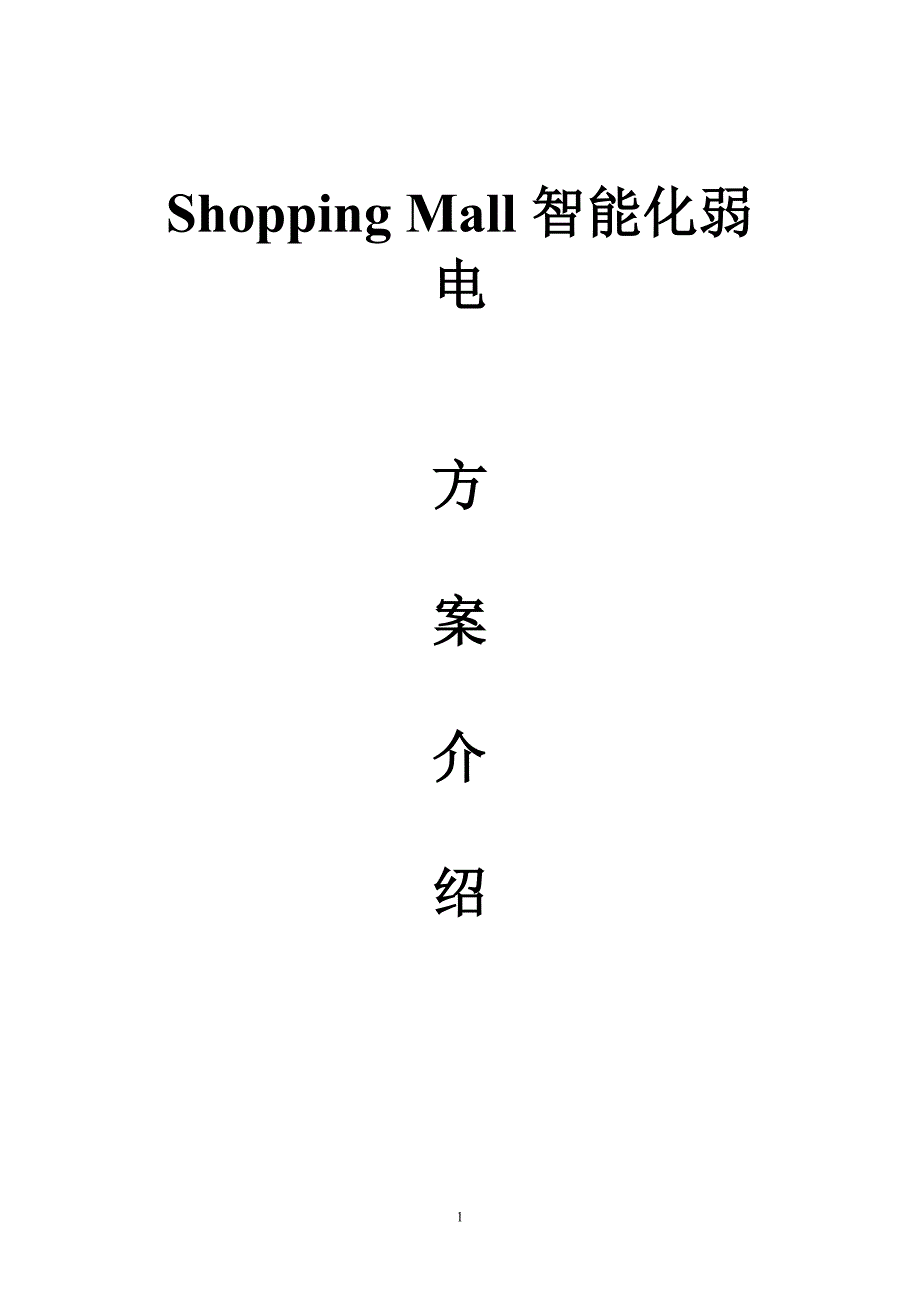 Shopping Mall 智能化弱电

方

案

介

绍

1